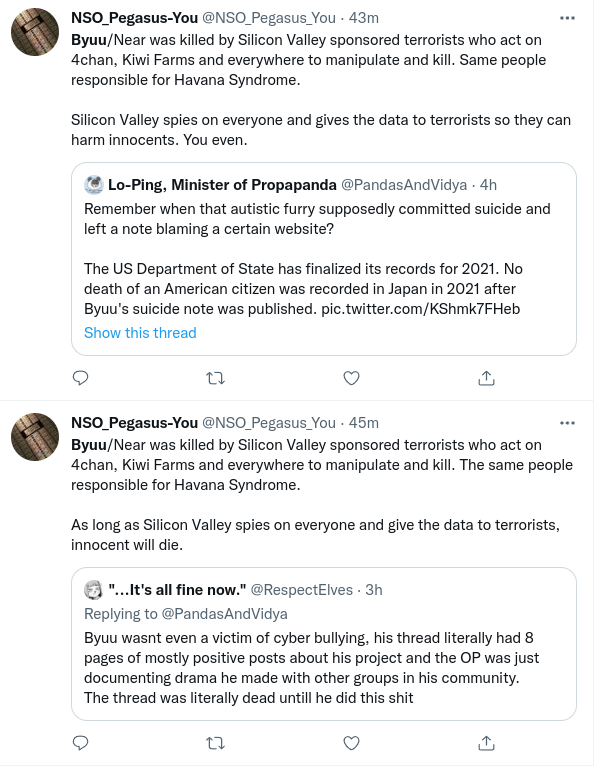 NSO_Pegasus-You @NSO_Pegasus_You · 43m

Byuu/Near was killed by Silicon Valley sponsored terrorists who act on 4chan, Kiwi Farms and everywhere to manipulate and kill. Same people responsible for Havana Syndrome.

Silicon Valley spies on everyone and gives the data to terrorists so they can harm innocents. You even.

Lo-Ping, Minister of Propapanda @PandasAndVidya · 4h

Remember when that autistic furry supposedly committed suicide and left a note blaming a certain website?

The US Department of State has finalized its records for 2021. No death of an American citizen was recorded in Japan in 2021 after Byuu's suicide note was published. pic.twitter.com/KShmk7FHeb

Show this thread

NSO_Pegasus-You @NSO_Pegasus_You · 45m

Byuu/Near was killed by Silicon Valley sponsored terrorists who act on 4chan, Kiwi Farms and everywhere to manipulate and kill. The same people responsible for Havana Syndrome.

As long as Silicon Valley spies on everyone and give the data to terrorists, innocent will die.

"...It's all fine now." @RespectElves · 3h

Replying to @PandasAndVidya

Byuu wasnt even a victim of cyber bullying, his thread literally had 8 pages of mostly positive posts about his project and the OP was just documenting drama he made with other groups in his community. The thread was literally dead untill he did this shit